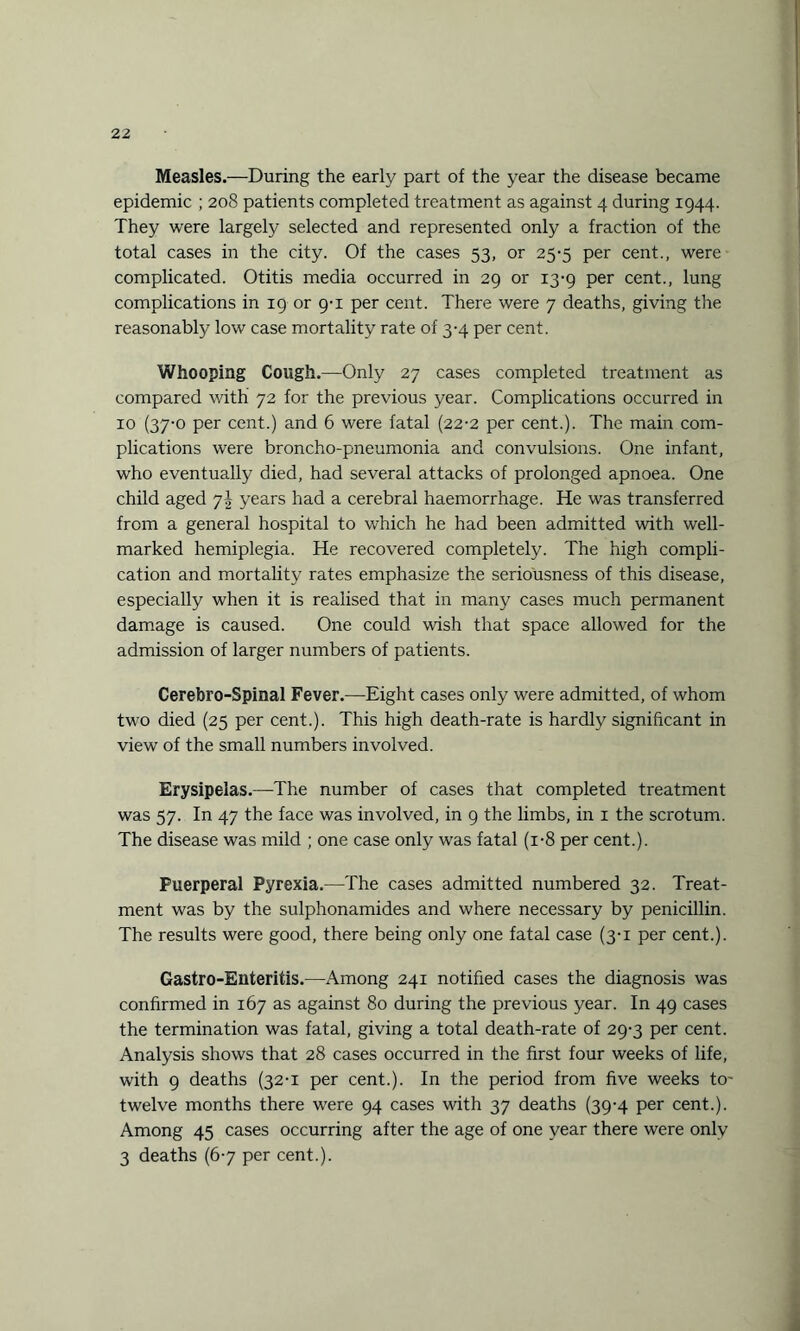 22

Measles.—During the early part of the year the disease became epidemic ; 208 patients completed treatment as against 4 during 1944. They were largely selected and represented only a fraction of the total cases in the city. Of the cases 53, or 25·5 per cent., were complicated. Otitis media occurred in 29 or 13·9 per cent., lung complications in 19 or 9·1 per cent. There were 7 deaths, giving the reasonably low case mortality rate of 3·4 per cent.

Whooping Cough.—Only 27 cases completed treatment as compared with 72 for the previous year. Complications occurred in 10 (37·0 per cent.) and 6 were fatal (22·2 per cent.). The main complications were broncho-pneumonia and convulsions. One infant, who eventually died, had several attacks of prolonged apnoea. One child aged $7\frac{1}{2}$ years had a cerebral haemorrhage. He was transferred from a general hospital to which he had been admitted with well-marked hemiplegia. He recovered completely. The high complication and mortality rates emphasize the seriousness of this disease, especially when it is realised that in many cases much permanent damage is caused. One could wish that space allowed for the admission of larger numbers of patients.

Cerebro-Spinal Fever.—Eight cases only were admitted, of whom two died (25 per cent.). This high death-rate is hardly significant in view of the small numbers involved.

Erysipelas.—The number of cases that completed treatment was 57. In 47 the face was involved, in 9 the limbs, in 1 the scrotum. The disease was mild ; one case only was fatal (1·8 per cent.).

Puerperal Pyrexia.—The cases admitted numbered 32. Treatment was by the sulphonamides and where necessary by penicillin. The results were good, there being only one fatal case (3·1 per cent.).

Gastro-Enteritis.—Among 241 notified cases the diagnosis was confirmed in 167 as against 80 during the previous year. In 49 cases the termination was fatal, giving a total death-rate of 29·3 per cent. Analysis shows that 28 cases occurred in the first four weeks of life, with 9 deaths (32·1 per cent.). In the period from five weeks to twelve months there were 94 cases with 37 deaths (39·4 per cent.). Among 45 cases occurring after the age of one year there were only 3 deaths (6·7 per cent.).